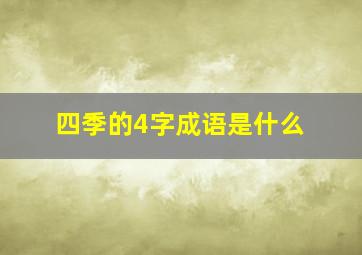 四季的4字成语是什么